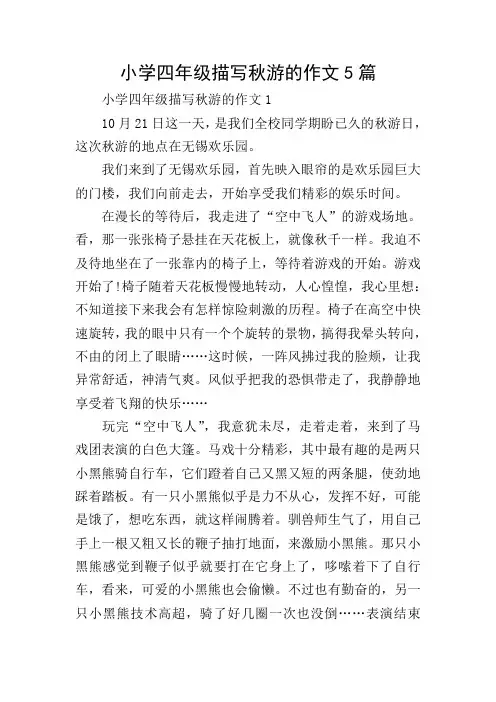 小学四年级描写秋游的作文5篇

小学四年级描写秋游的作文1

10月21日这一天，是我们全校同学期盼已久的秋游日，这次秋游的地点在无锡欢乐园。

我们来到了无锡欢乐园，首先映入眼帘的是欢乐园巨大的门楼，我们向前走去，开始享受我们精彩的娱乐时间。

在漫长的等待后，我走进了“空中飞人”的游戏场地。看，那一张张椅子悬挂在天花板上，就像秋千一样。我迫不及待地坐在了一张靠内的椅子上，等待着游戏的开始。游戏开始了!椅子随着天花板慢慢地转动，人心惶惶，我心里想：不知道接下来我会有怎样惊险刺激的历程。椅子在高空中快速旋转，我的眼中只有一个个旋转的景物，搞得我晕头转向，不由的闭上了眼睛……这时候，一阵风拂过我的脸颊，让我异常舒适，神清气爽。风似乎把我的恐惧带走了，我静静地享受着飞翔的快乐……

玩完“空中飞人”，我意犹未尽，走着走着，来到了马戏团表演的白色大篷。马戏十分精彩，其中最有趣的是两只小黑熊骑自行车，它们蹬着自己又黑又短的两条腿，使劲地踩着踏板。有一只小黑熊似乎是力不从心，发挥不好，可能是饿了，想吃东西，就这样闹腾着。驯兽师生气了，用自己手上一根又粗又长的鞭子抽打地面，来激励小黑熊。那只小黑熊感觉到鞭子似乎就要打在它身上了，哆嗦着下了自行车，看来，可爱的小黑熊也会偷懒。不过也有勤奋的，另一只小黑熊技术高超，骑了好几圈一次也没倒……表演结束